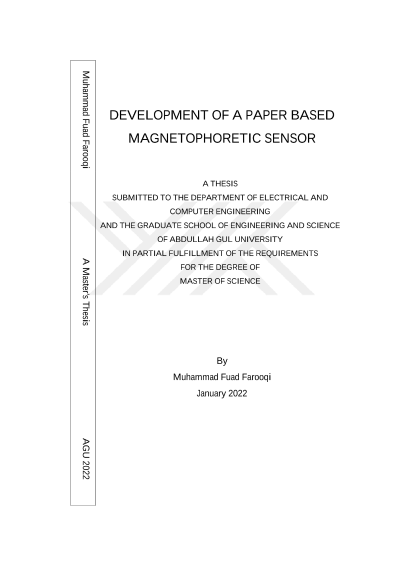 Muhammad Fuad Farooqi

A Master's Thesis

AGU 2022

DEVELOPMENT OF A PAPER BASED MAGNETOPHORETIC SENSOR

A THESIS
SUBMITTED TO THE DEPARTMENT OF ELECTRICAL AND COMPUTER ENGINEERING
AND THE GRADUATE SCHOOL OF ENGINEERING AND SCIENCE
OF ABDULLAH GUL UNIVERSITY
IN PARTIAL FULFILLMENT OF THE REQUIREMENTS
FOR THE DEGREE OF
MASTER OF SCIENCE

By
Muhammad Fuad Farooqi
January 2022